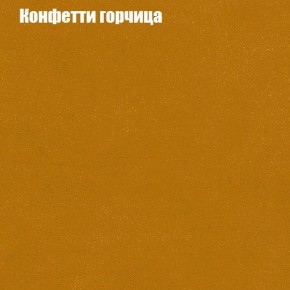 Конфетти горчица